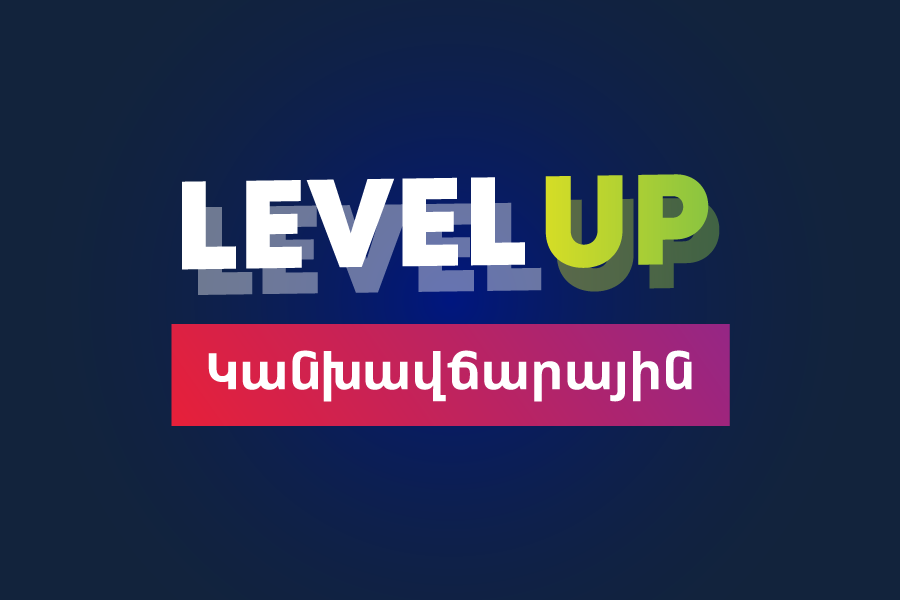 LEVEL UP

Կանխավճարային